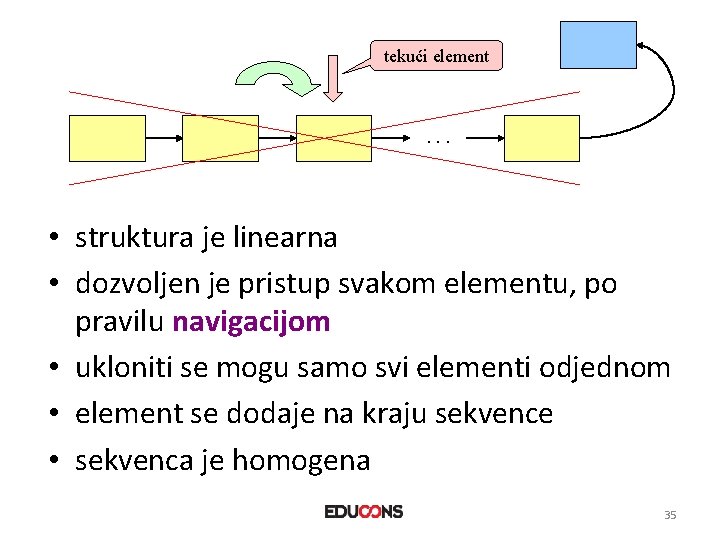 tekući element

...

• struktura je linearna
• dozvoljen je pristup svakom elementu, po pravilu navigacijom
• ukloniti se mogu samo svi elementi odjednom
• element se dodaje na kraju sekvence
• sekvenca je homogena

EDUCONS

35